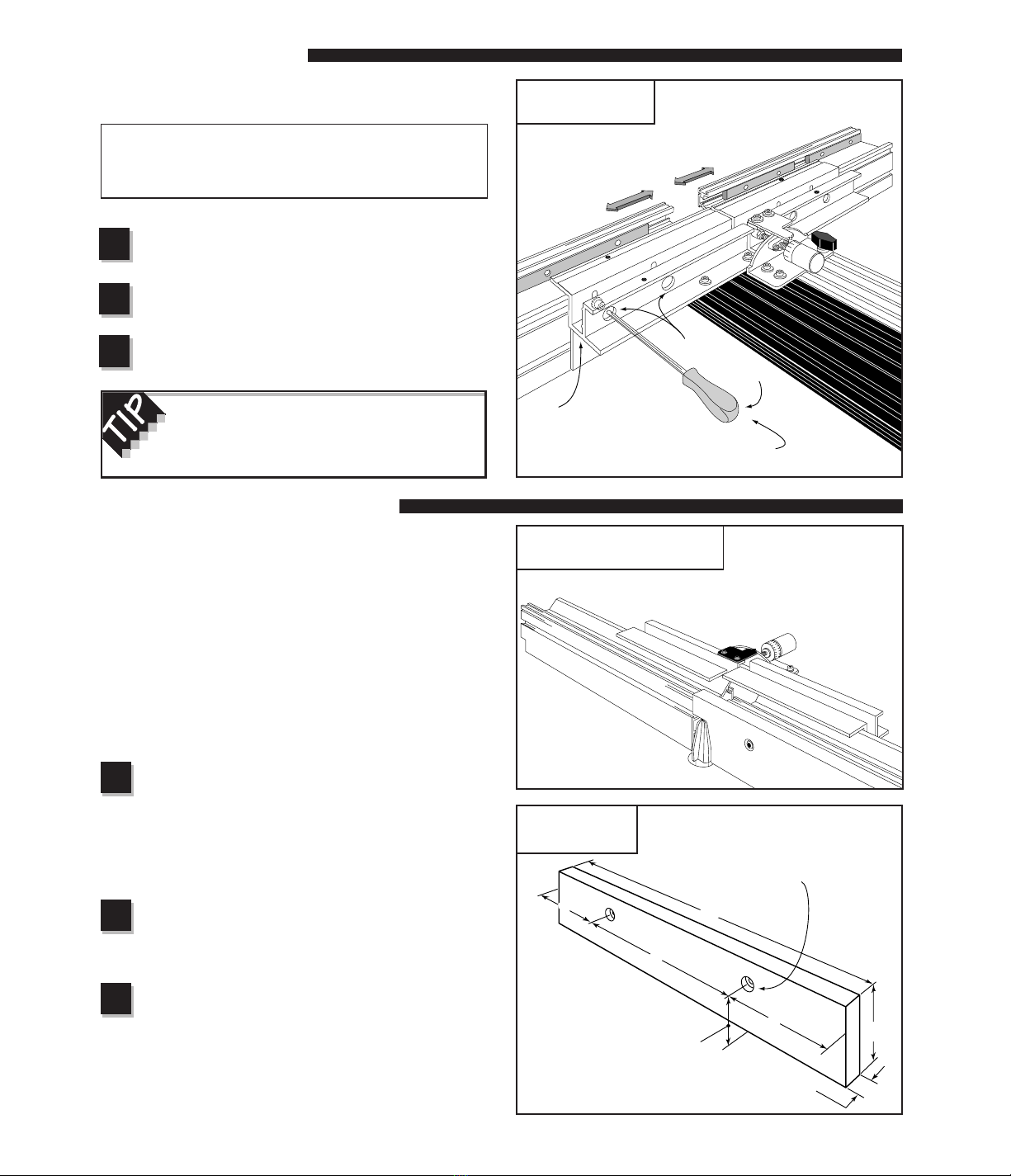 TIP